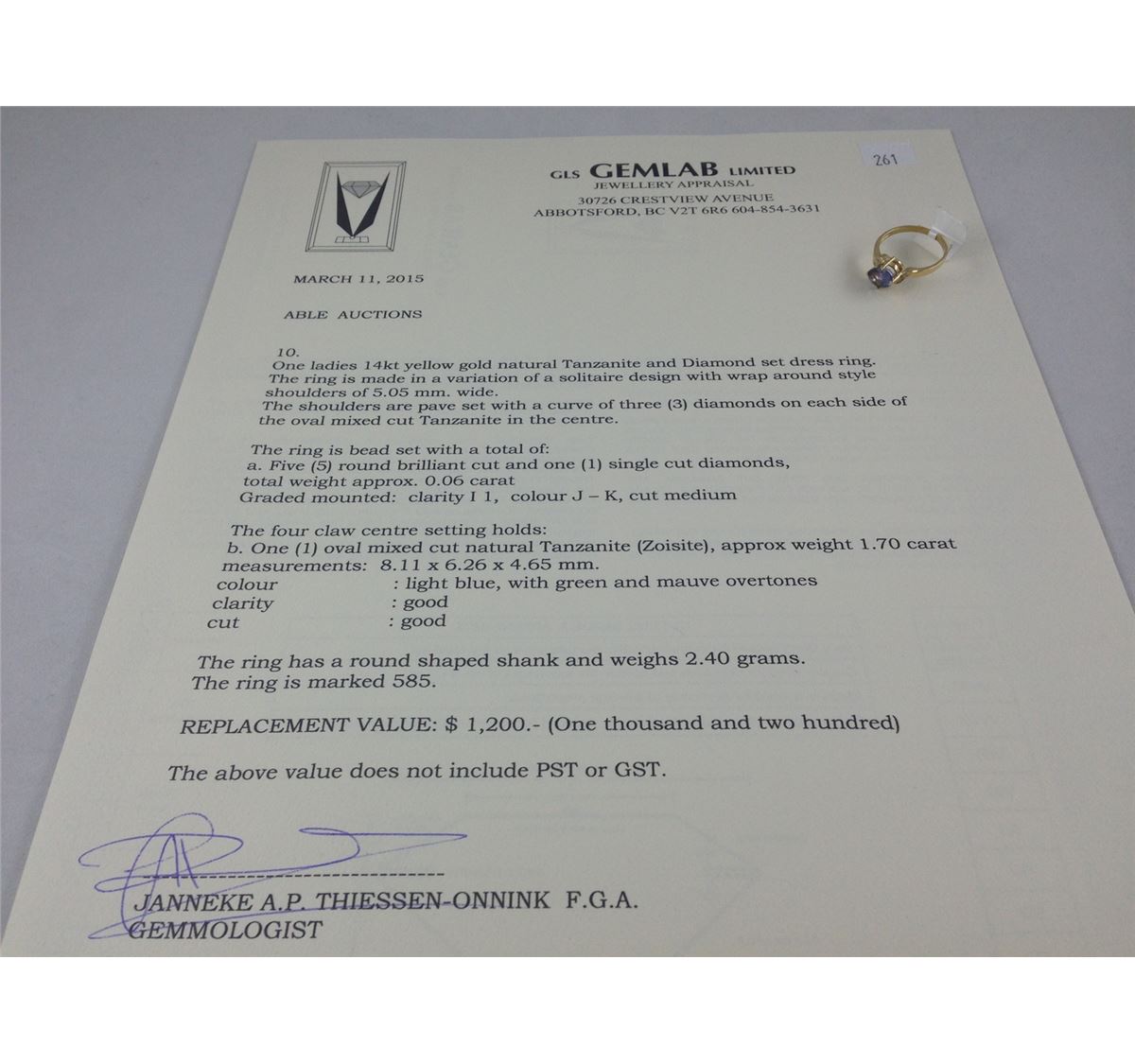 GLS GEMLAB LIMITED
JEWELLERY APPRAISAL
30726 CRESTVIEW AVENUE
ABBOTSFORD, BC V2T 6R6 604-854-3631

261

MARCH 11, 2015

ABLE AUCTIONS

10.
One ladies 14kt yellow gold natural Tanzanite and Diamond set dress ring. The ring is made in a variation of a solitaire design with wrap around style shoulders of 5.05 mm. wide. The shoulders are pave set with a curve of three (3) diamonds on each side of the oval mixed cut Tanzanite in the centre.

The ring is bead set with a total of:
a. Five (5) round brilliant cut and one (1) single cut diamonds, total weight approx. 0.06 carat
Graded mounted: clarity I 1, colour J – K, cut medium

The four claw centre setting holds:
b. One (1) oval mixed cut natural Tanzanite (Zoisite), approx weight 1.70 carat
measurements: 8.11 x 6.26 x 4.65 mm.
colour : light blue, with green and mauve overtones
clarity : good
cut : good

The ring has a round shaped shank and weighs 2.40 grams.
The ring is marked 585.

REPLACEMENT VALUE: $ 1,200.- (One thousand and two hundred)

The above value does not include PST or GST.

JANNEKE A.P. THIESSEN-ONNINK F.G.A.
GEMMOLOGIST